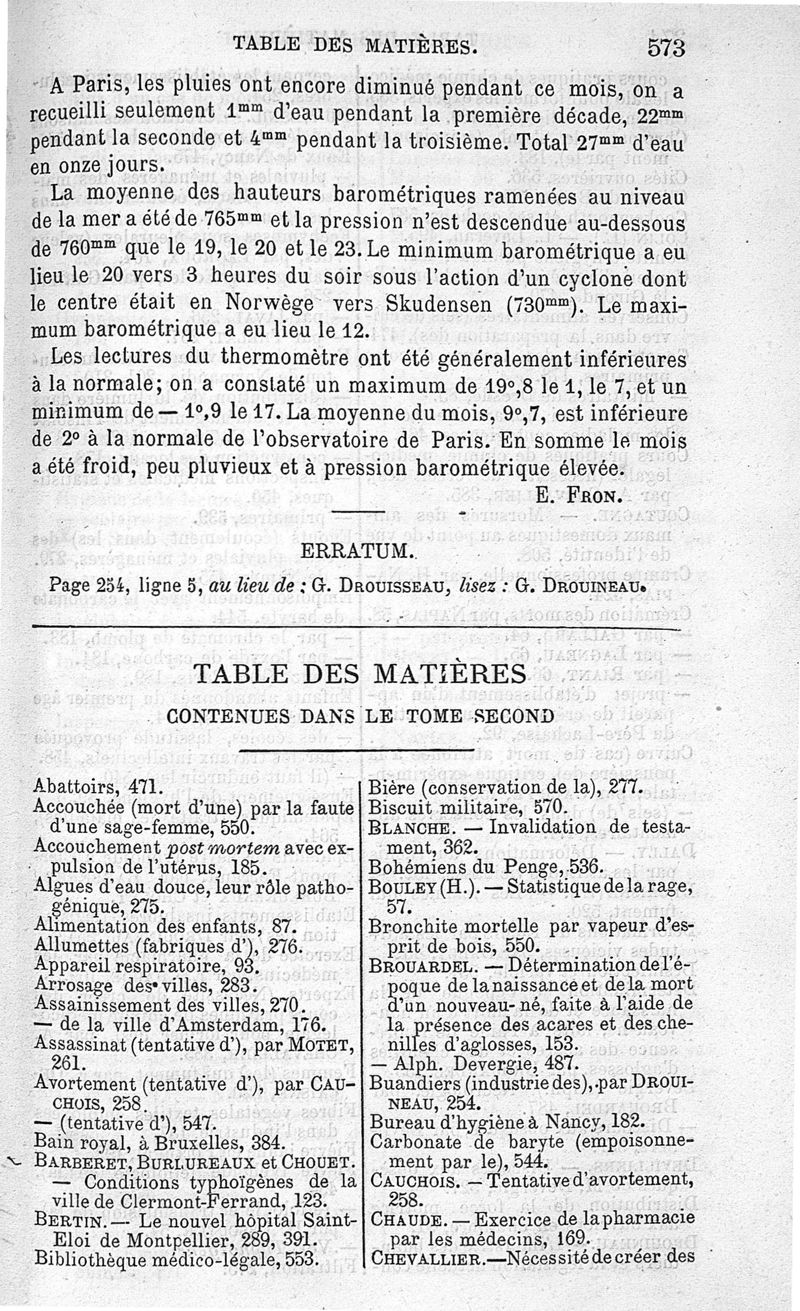 TABLE DES MATIÈRES. 573

A Paris, les pluies ont encore diminué pendant ce mois, on a recueilli seulement $1^{mm}$ d'eau pendant la première décade, $22^{mm}$ pendant la seconde et $4^{mm}$ pendant la troisième. Total $27^{mm}$ d'eau en onze jours.

La moyenne des hauteurs barométriques ramenées au niveau de la mer a été de $765^{mm}$ et la pression n'est descendue au-dessous de $760^{mm}$ que le 19, le 20 et le 23. Le minimum barométrique a eu lieu le 20 vers 3 heures du soir sous l'action d'un cyclone dont le centre était en Norwège vers Skudensen ($730^{mm}$). Le maximum barométrique a eu lieu le 12.

Les lectures du thermomètre ont été généralement inférieures à la normale; on a constaté un maximum de 19°,8 le 1, le 7, et un minimum de — 1°,9 le 17. La moyenne du mois, 9°,7, est inférieure de 2° à la normale de l'observatoire de Paris. En somme le mois a été froid, peu pluvieux et à pression barométrique élevée.

E. FRON.

ERRATUM.

Page 254, ligne 5, au lieu de : G. DROUISSEAU, lisez : G. DROUINEAU.

TABLE DES MATIÈRES

CONTENUES DANS LE TOME SECOND

Abattoirs, 471.
Accouchée (mort d'une) par la faute d'une sage-femme, 550.
Accouchement post mortem avec expulsion de l'utérus, 185.
Algues d'eau douce, leur rôle pathogénique, 275.
Alimentation des enfants, 87.
Allumettes (fabriques d'), 276.
Appareil respiratoire, 93.
Arrosage des villes, 283.
Assainissement des villes, 270.
— de la ville d'Amsterdam, 176.
Assassinat (tentative d'), par MOTET, 261.
Avortement (tentative d'), par CAUCHOIS, 258.
— (tentative d'), 547.
Bain royal, à Bruxelles, 384.
BARBERET, BURLUREAUX et CHOUET. — Conditions typhoïgènes de la ville de Clermont-Ferrand, 123.
BERTIN. — Le nouvel hôpital Saint-Eloi de Montpellier, 289, 391.
Bibliothèque médico-légale, 553.

Bière (conservation de la), 277.
Biscuit militaire, 570.
BLANCHE. — Invalidation de testament, 362.
Bohémiens du Penge, 536.
BOULEY (H.). — Statistique de la rage, 57.
Bronchite mortelle par vapeur d'esprit de bois, 550.
BROUARDEL. — Détermination de l'époque de la naissance et de la mort d'un nouveau-né, faite à l'aide de la présence des acares et des chenilles d'aglosses, 153.
— Alph. Devergie, 487.
Buandiers (industrie des), par DROUINEAU, 254.
Bureau d'hygiène à Nancy, 182.
Carbonate de baryte (empoisonnement par le), 544.
CAUCHOIS. — Tentative d'avortement, 258.
CHAUDE. — Exercice de la pharmacie par les médecins, 169.
CHEVALLIER. — Nécessité de créer des